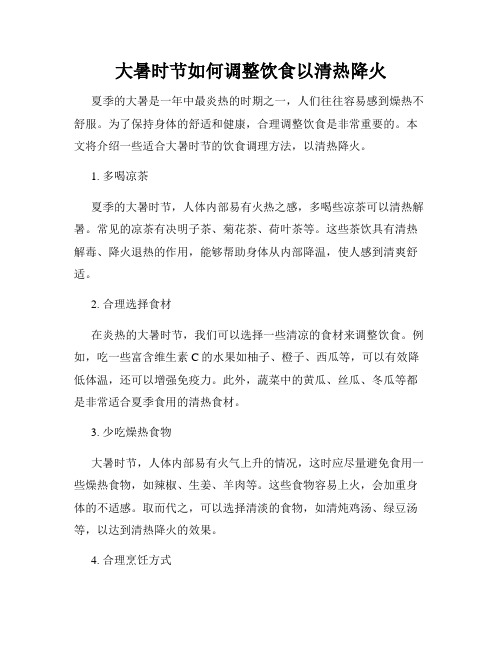 大暑时节如何调整饮食以清热降火

夏季的大暑是一年中最炎热的时期之一，人们往往容易感到燥热不舒服。为了保持身体的舒适和健康，合理调整饮食是非常重要的。本文将介绍一些适合大暑时节的饮食调理方法，以清热降火。

1. 多喝凉茶

夏季的大暑时节，人体内部易有火热之感，多喝些凉茶可以清热解暑。常见的凉茶有决明子茶、菊花茶、荷叶茶等。这些茶饮具有清热解毒、降火退热的作用，能够帮助身体从内部降温，使人感到清爽舒适。

2. 合理选择食材

在炎热的大暑时节，我们可以选择一些清凉的食材来调整饮食。例如，吃一些富含维生素 C 的水果如柚子、橙子、西瓜等，可以有效降低体温，还可以增强免疫力。此外，蔬菜中的黄瓜、丝瓜、冬瓜等都是非常适合夏季食用的清热食材。

3. 少吃燥热食物

大暑时节，人体内部易有火气上升的情况，这时应尽量避免食用一些燥热食物，如辣椒、生姜、羊肉等。这些食物容易上火，会加重身体的不适感。取而代之，可以选择清淡的食物，如清炖鸡汤、绿豆汤等，以达到清热降火的效果。

4. 合理烹饪方式